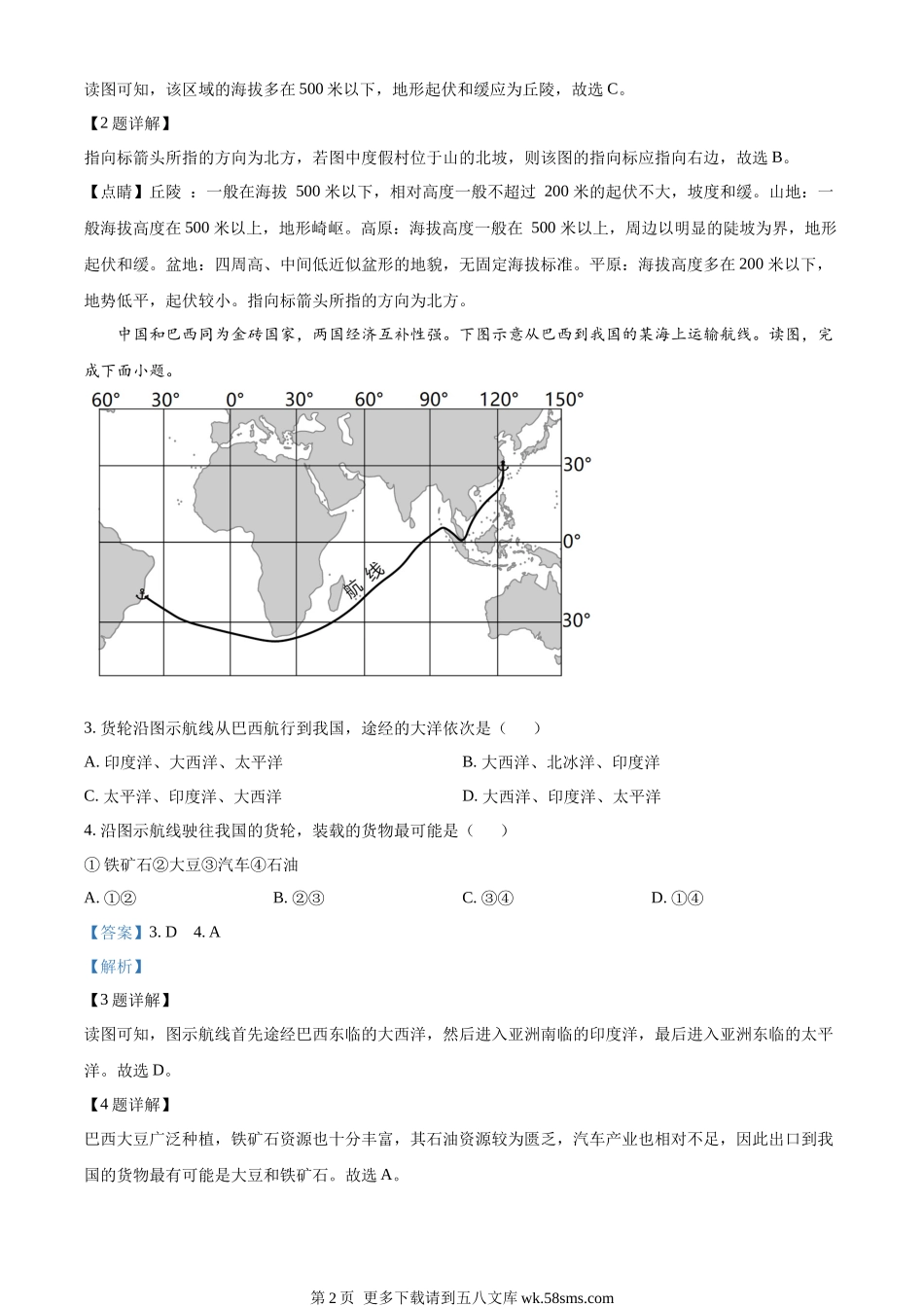 读图可知，该区域的海拔多在500米以下，地形起伏和缓应为丘陵，故选C。

【2题详解】

指向标箭头所指的方向为北方，若图中度假村位于山的北坡，则该图的指向标应指向右边，故选B。

【点睛】丘陵 ：一般在海拔 500米以下，相对高度一般不超过 200米的起伏不大，坡度和缓。山地：一般海拔高度在500米以上，地形崎岖。高原：海拔高度一般在 500米以上，周边以明显的陡坡为界，地形起伏和缓。盆地：四周高、中间低近似盆形的地貌，无固定海拔标准。平原：海拔高度多在200米以下，地势低平，起伏较小。指向标箭头所指的方向为北方。

中国和巴西同为金砖国家，两国经济互补性强。下图示意从巴西到我国的某海上运输航线。读图，完成下面小题。

60° 30° 0° 30° 60° 90° 120° 150°
30°
0°
30°
航线

3. 货轮沿图示航线从巴西航行到我国，途经的大洋依次是（　　）

A. 印度洋、大西洋、太平洋
B. 大西洋、北冰洋、印度洋
C. 太平洋、印度洋、大西洋
D. 大西洋、印度洋、太平洋

4. 沿图示航线驶往我国的货轮，装载的货物最可能是（　　）

① 铁矿石②大豆③汽车④石油

A. ①②
B. ②③
C. ③④
D. ①④

【答案】3. D　4. A

【解析】

【3题详解】

读图可知，图示航线首先途经巴西东临的大西洋，然后进入亚洲南临的印度洋，最后进入亚洲东临的太平洋。故选D。

【4题详解】

巴西大豆广泛种植，铁矿石资源也十分丰富，其石油资源较为匮乏，汽车产业也相对不足，因此出口到我国的货物最有可能是大豆和铁矿石。故选A。

第2页 更多下载请到五八文库 wk.58sms.com